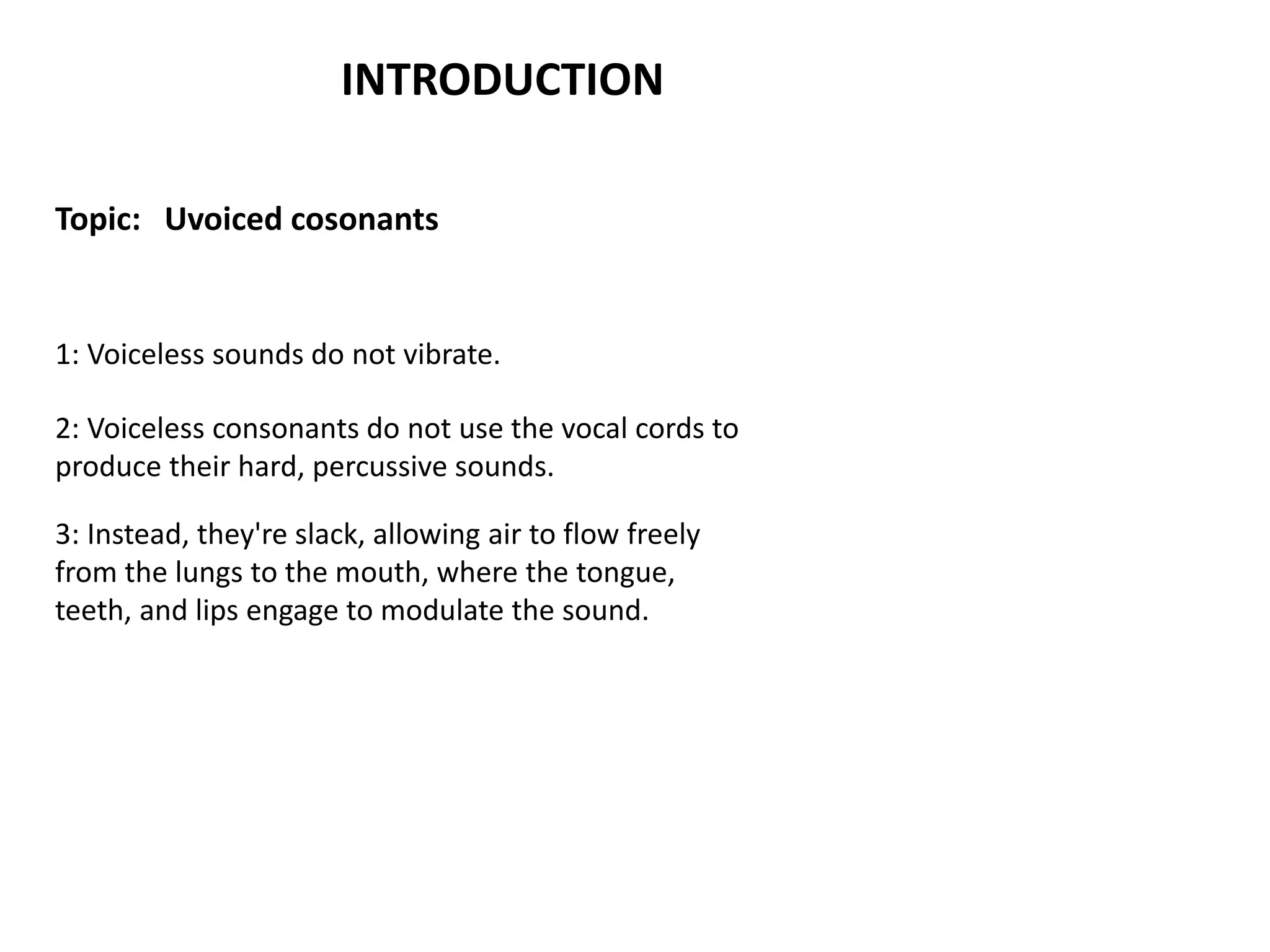 INTRODUCTION

Topic: Uvoiced cosonants

1: Voiceless sounds do not vibrate.

2: Voiceless consonants do not use the vocal cords to produce their hard, percussive sounds.

3: Instead, they're slack, allowing air to flow freely from the lungs to the mouth, where the tongue, teeth, and lips engage to modulate the sound.